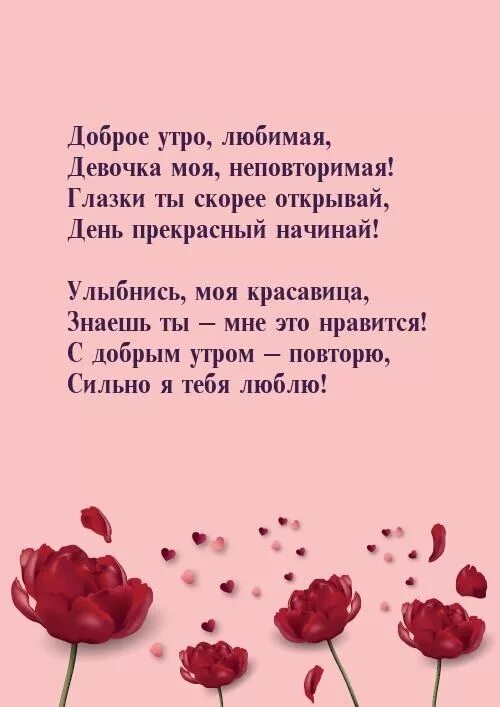 Доброе утро, любимая,
Девочка моя, неповторимая!
Глазки ты скорее открывай,
День прекрасный начинай!

Улыбнись, моя красавица,
Знаешь ты – мне это нравится!
С добрым утром – повторю,
Сильно я тебя люблю!